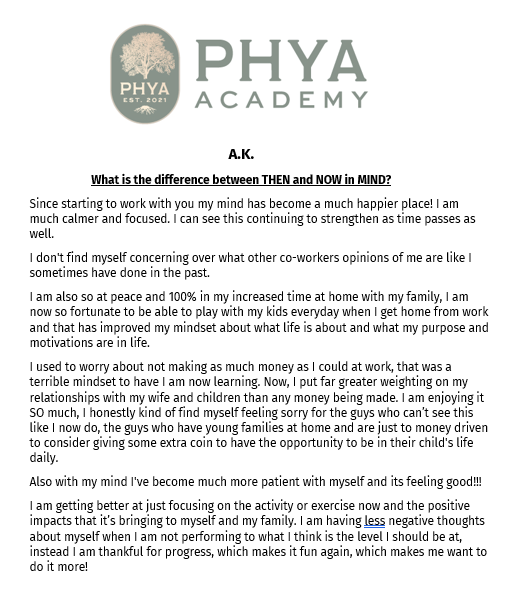 PHYA EST. 2021

PHYA ACADEMY

A.K.

What is the difference between THEN and NOW in MIND?

Since starting to work with you my mind has become a much happier place! I am much calmer and focused. I can see this continuing to strengthen as time passes as well.

I don't find myself concerning over what other co-workers opinions of me are like I sometimes have done in the past.

I am also so at peace and 100% in my increased time at home with my family, I am now so fortunate to be able to play with my kids everyday when I get home from work and that has improved my mindset about what life is about and what my purpose and motivations are in life.

I used to worry about not making as much money as I could at work, that was a terrible mindset to have I am now learning. Now, I put far greater weighting on my relationships with my wife and children than any money being made. I am enjoying it SO much, I honestly kind of find myself feeling sorry for the guys who can't see this like I now do, the guys who have young families at home and are just to money driven to consider giving some extra coin to have the opportunity to be in their child's life daily.

Also with my mind I've become much more patient with myself and its feeling good!!!

I am getting better at just focusing on the activity or exercise now and the positive impacts that it's bringing to myself and my family. I am having less negative thoughts about myself when I am not performing to what I think is the level I should be at, instead I am thankful for progress, which makes it fun again, which makes me want to do it more!